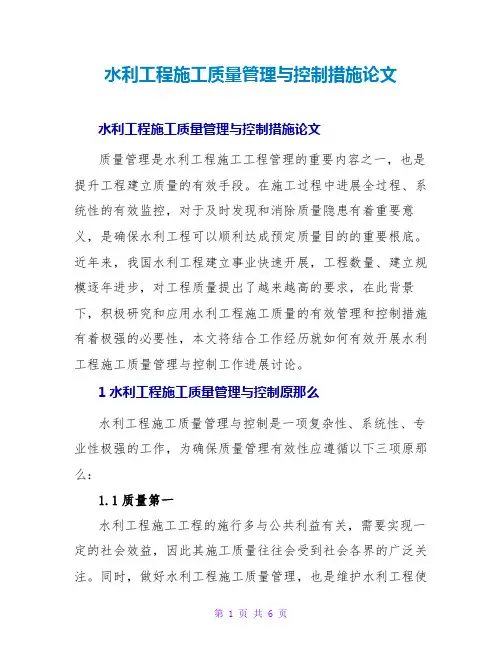 水利工程施工质量管理与控制措施论文

水利工程施工质量管理与控制措施论文

质量管理是水利工程施工工程管理的重要内容之一，也是提升工程建立质量的有效手段。在施工过程中进展全过程、系统性的有效监控，对于及时发现和消除质量隐患有着重要意义，是确保水利工程可以顺利达成预定质量目的的重要根底。近年来，我国水利工程建立事业快速开展，工程数量、建立规模逐年进步，对工程质量提出了越来越高的要求，在此背景下，积极研究和应用水利工程施工质量的有效管理和控制措施有着极强的必要性，本文将结合工作经历就如何有效开展水利工程施工质量管理与控制工作进展讨论。

1 水利工程施工质量管理与控制原那么

水利工程施工质量管理与控制是一项复杂性、系统性、专业性极强的工作，为确保质量管理有效性应遵循以下三项原那么：

1.1 质量第一

水利工程施工工程的施行多与公共利益有关，需要实现一定的社会效益，因此其施工质量往往会受到社会各界的广泛关注。同时，做好水利工程施工质量管理，也是维护水利工程使

第 1 页 共 6 页